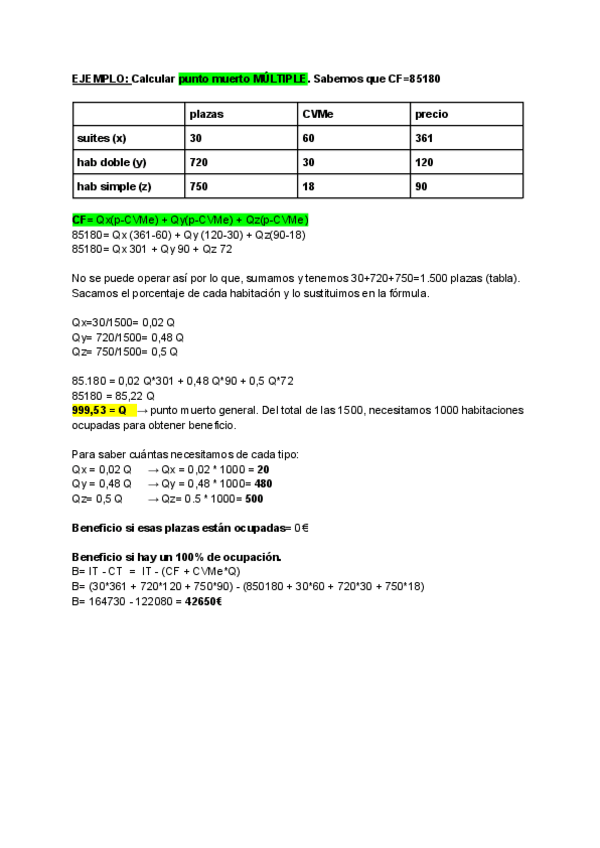 EJEMPLO: Calcular punto muerto MÚLTIPLE. Sabemos que CF=85180

| | plazas | CVMe | precio |
|---|---|---|---|
| suites (x) | 30 | 60 | 361 |
| hab doble (y) | 720 | 30 | 120 |
| hab simple (z) | 750 | 18 | 90 |

CF= Qx(p-CVMe) + Qy(p-CVMe) + Qz(p-CVMe)
85180= Qx (361-60) + Qy (120-30) + Qz(90-18)
85180= Qx 301 + Qy 90 + Qz 72

No se puede operar así por lo que, sumamos y tenemos 30+720+750=1.500 plazas (tabla). Sacamos el porcentaje de cada habitación y lo sustituimos en la fórmula.

Qx=30/1500= 0,02 Q
Qy= 720/1500= 0,48 Q
Qz= 750/1500= 0,5 Q

85.180 = 0,02 Q*301 + 0,48 Q*90 + 0,5 Q*72
85180 = 85,22 Q
999,53 = Q → punto muerto general. Del total de las 1500, necesitamos 1000 habitaciones ocupadas para obtener beneficio.

Para saber cuántas necesitamos de cada tipo:
Qx = 0,02 Q → Qx = 0,02 * 1000 = 20
Qy = 0,48 Q → Qy = 0,48 * 1000= 480
Qz= 0,5 Q → Qz= 0.5 * 1000= 500

Beneficio si esas plazas están ocupadas= 0€

Beneficio si hay un 100% de ocupación.
B= IT - CT = IT - (CF + CVMe*Q)
B= (30*361 + 720*120 + 750*90) - (850180 + 30*60 + 720*30 + 750*18)
B= 164730 - 122080 = 42650€